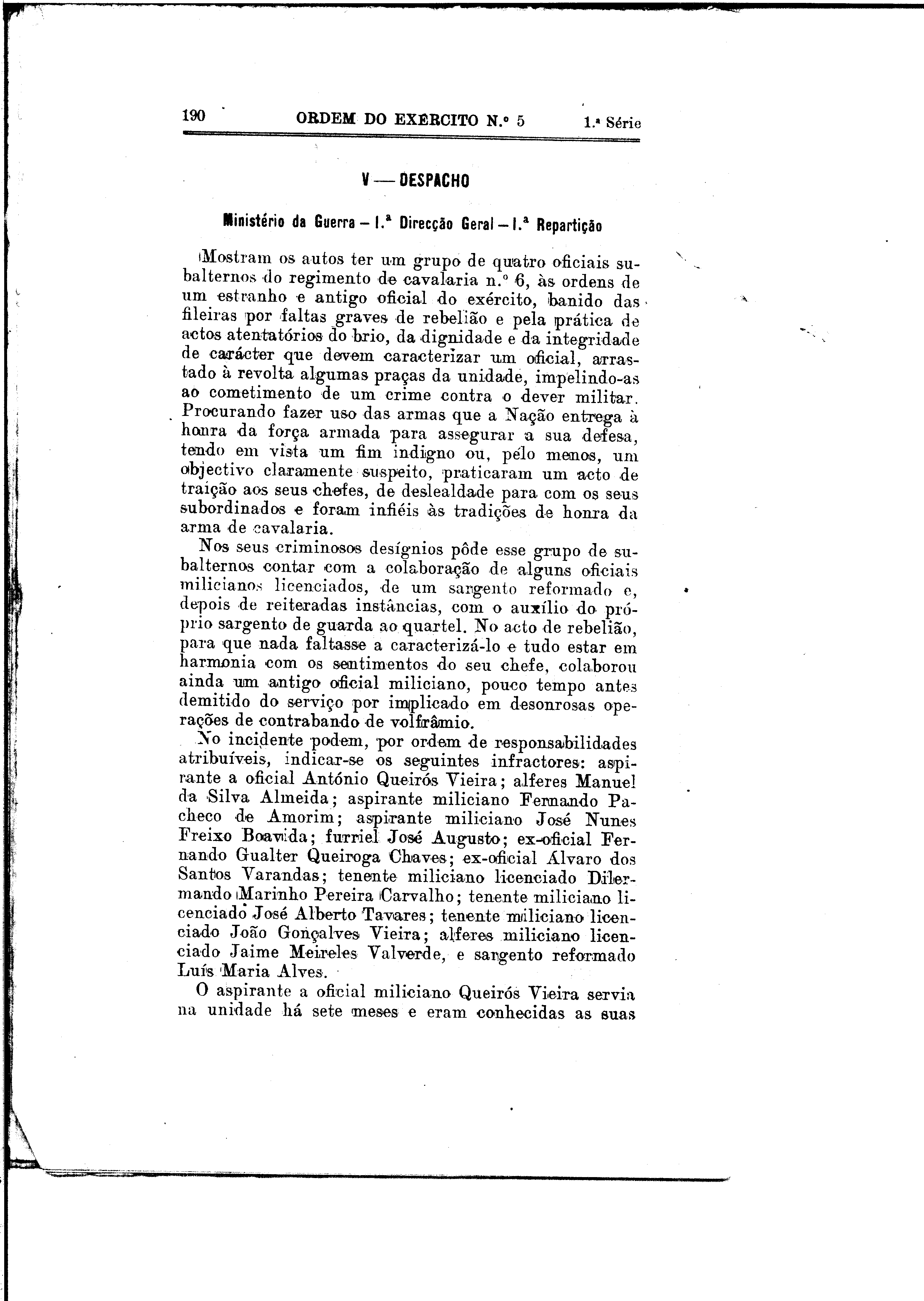 190 ORDEM DO EXERCITO N.º 5 1.ª Série

V — DESPACHO

Ministério da Guerra — 1.ª Direcção Geral — 1.ª Repartição

Mostram os autos ter um grupo de quatro oficiais subalternos do regimento de cavalaria n.º 6, às ordens de um estranho e antigo oficial do exército, banido das fileiras por faltas graves de rebelião e pela prática de actos atentatórios do brio, da dignidade e da integridade de carácter que devem caracterizar um oficial, arrastado à revolta algumas praças da unidade, impelindo-as ao cometimento de um crime contra o dever militar. Procurando fazer uso das armas que a Nação entrega à honra da força armada para assegurar a sua defesa, tendo em vista um fim indigno ou, pelo menos, um objectivo claramente suspeito, praticaram um acto de traição aos seus chefes, de deslealdade para com os seus subordinados e foram infiéis às tradições de honra da arma de cavalaria.

Nos seus criminosos desígnios pôde esse grupo de subalternos contar com a colaboração de alguns oficiais milicianos licenciados, de um sargento reformado e, depois de reiteradas instâncias, com o auxílio do próprio sargento de guarda ao quartel. No acto de rebelião, para que nada faltasse a caracterizá-lo e tudo estar em harmonia com os sentimentos do seu chefe, colaborou ainda um antigo oficial miliciano, pouco tempo antes demitido do serviço por implicado em desonrosas operações de contrabando de volfrâmio.

No incidente podem, por ordem de responsabilidades atribuíveis, indicar-se os seguintes infractores: aspirante a oficial António Queirós Vieira; alferes Manuel da Silva Almeida; aspirante miliciano Fernando Pacheco de Amorim; aspirante miliciano José Nunes Freixo Boavida; furriel José Augusto; ex-oficial Fernando Gualter Queiroga Chaves; ex-oficial Álvaro dos Santos Varandas; tenente miliciano licenciado Dilermando Marinho Pereira Carvalho; tenente miliciano licenciado José Alberto Tavares; tenente miliciano licenciado João Gonçalves Vieira; alferes miliciano licenciado Jaime Meireles Valverde, e sargento reformado Luís Maria Alves.

O aspirante a oficial miliciano Queirós Vieira servia na unidade há sete meses e eram conhecidas as suas